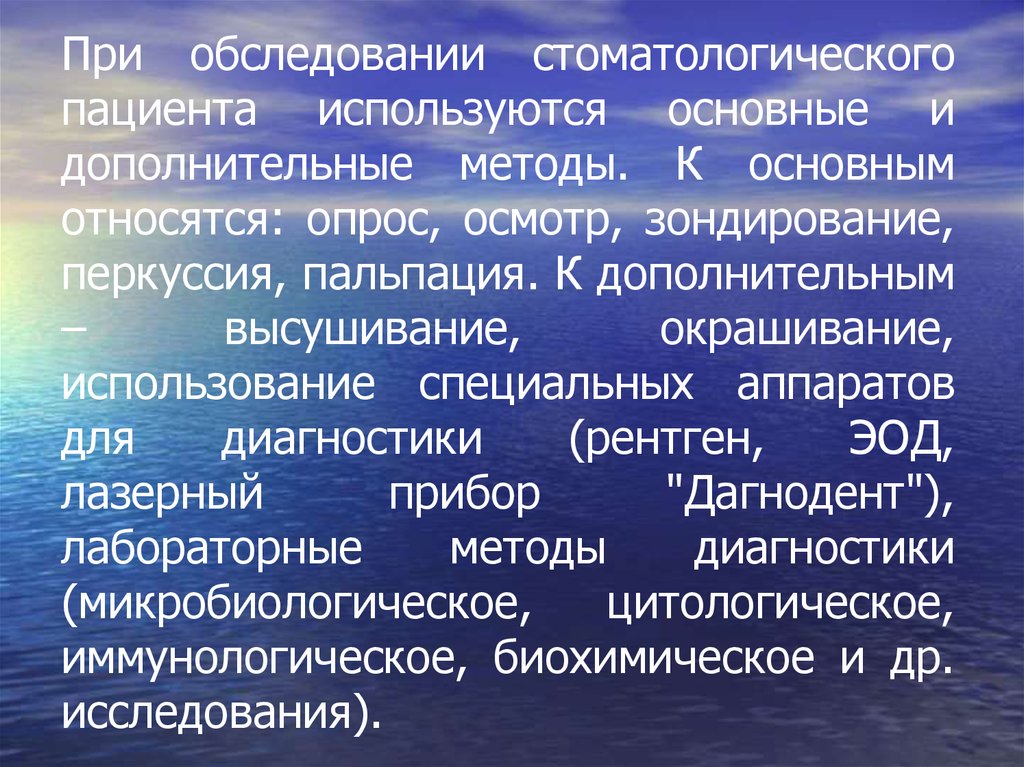 При обследовании стоматологического пациента используются основные и дополнительные методы. К основным относятся: опрос, осмотр, зондирование, перкуссия, пальпация. К дополнительным – высушивание, окрашивание, использование специальных аппаратов для диагностики (рентген, ЭОД, лазерный прибор "Дагнодент"), лабораторные методы диагностики (микробиологическое, цитологическое, иммунологическое, биохимическое и др. исследования).